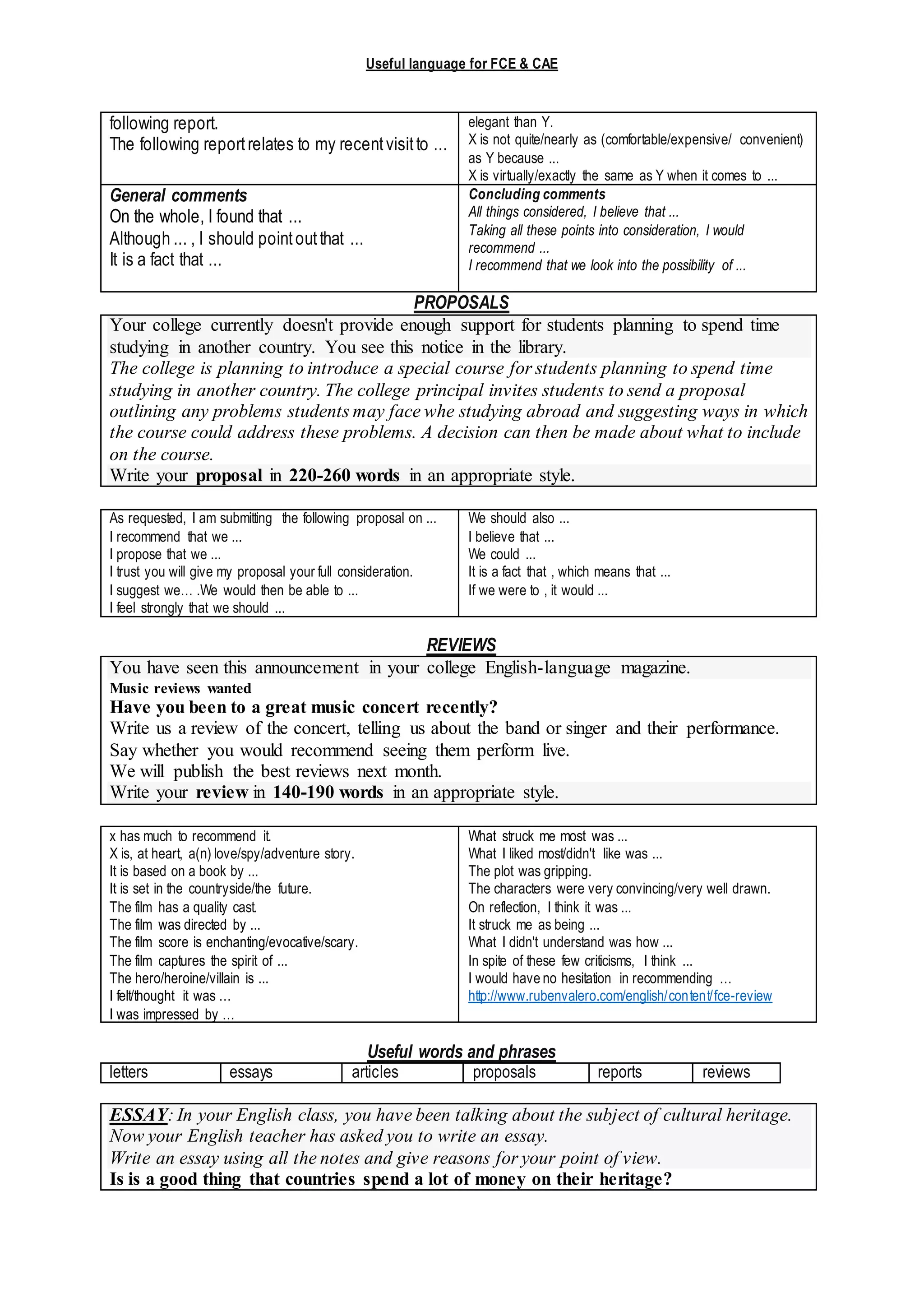 Useful language for FCE & CAE

| following report.<br>The following report relates to my recent visit to ... | elegant than Y.<br>X is not quite/nearly as (comfortable/expensive/ convenient) as Y because ...<br>X is virtually/exactly the same as Y when it comes to ... |
|---|---|
| General comments<br>On the whole, I found that ...<br>Although ... , I should point out that ...<br>It is a fact that ... | Concluding comments<br>All things considered, I believe that ...<br>Taking all these points into consideration, I would recommend ...<br>I recommend that we look into the possibility of ... |

PROPOSALS

Your college currently doesn't provide enough support for students planning to spend time studying in another country. You see this notice in the library.
The college is planning to introduce a special course for students planning to spend time studying in another country. The college principal invites students to send a proposal outlining any problems students may face whe studying abroad and suggesting ways in which the course could address these problems. A decision can then be made about what to include on the course.
Write your proposal in 220-260 words in an appropriate style.

| As requested, I am submitting the following proposal on ...<br>I recommend that we ...<br>I propose that we ...<br>I trust you will give my proposal your full consideration.<br>I suggest we… .We would then be able to ...<br>I feel strongly that we should ... | We should also ...<br>I believe that ...<br>We could ...<br>It is a fact that , which means that ...<br>If we were to , it would ... |
|---|---|

REVIEWS

You have seen this announcement in your college English-language magazine.
Music reviews wanted
Have you been to a great music concert recently?
Write us a review of the concert, telling us about the band or singer and their performance. Say whether you would recommend seeing them perform live.
We will publish the best reviews next month.
Write your review in 140-190 words in an appropriate style.

| x has much to recommend it.<br>X is, at heart, a(n) love/spy/adventure story.<br>It is based on a book by ...<br>It is set in the countryside/the future.<br>The film has a quality cast.<br>The film was directed by ...<br>The film score is enchanting/evocative/scary.<br>The film captures the spirit of ...<br>The hero/heroine/villain is ...<br>I felt/thought it was …<br>I was impressed by … | What struck me most was ...<br>What I liked most/didn't like was ...<br>The plot was gripping.<br>The characters were very convincing/very well drawn.<br>On reflection, I think it was ...<br>It struck me as being ...<br>What I didn't understand was how ...<br>In spite of these few criticisms, I think ...<br>I would have no hesitation in recommending …<br>http://www.rubenvalero.com/english/content/fce-review |
|---|---|

Useful words and phrases

| letters | essays | articles | proposals | reports | reviews |
|---|---|---|---|---|---|

ESSAY: In your English class, you have been talking about the subject of cultural heritage. Now your English teacher has asked you to write an essay.
Write an essay using all the notes and give reasons for your point of view.
Is is a good thing that countries spend a lot of money on their heritage?